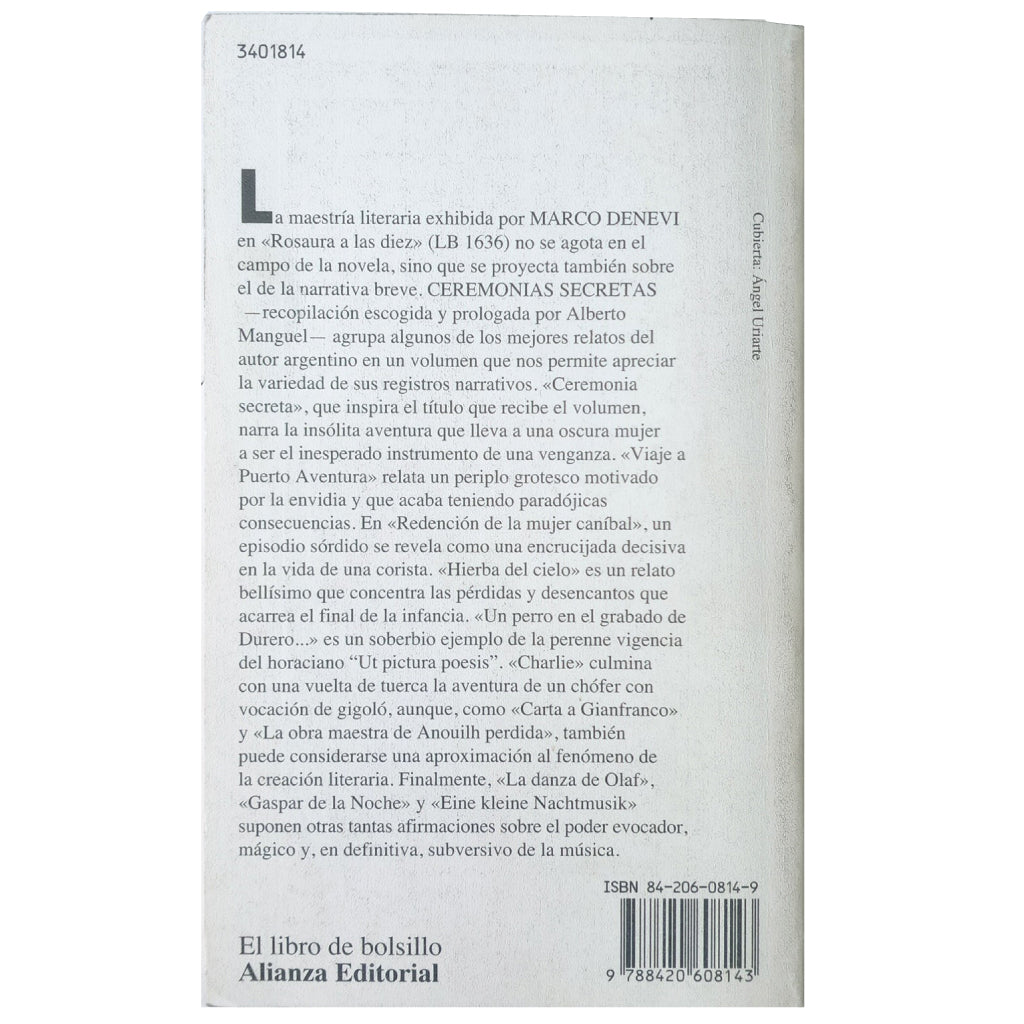 3401814

La maestría literaria exhibida por MARCO DENEVI en «Rosaura a las diez» (LB 1636) no se agota en el campo de la novela, sino que se proyecta también sobre el de la narrativa breve. CEREMONIAS SECRETAS —recopilación escogida y prologada por Alberto Manguel— agrupa algunos de los mejores relatos del autor argentino en un volumen que nos permite apreciar la variedad de sus registros narrativos. «Ceremonia secreta», que inspira el título que recibe el volumen, narra la insólita aventura que lleva a una oscura mujer a ser el inesperado instrumento de una venganza. «Viaje a Puerto Aventura» relata un periplo grotesco motivado por la envidia y que acaba teniendo paradójicas consecuencias. En «Redención de la mujer caníbal», un episodio sórdido se revela como una encrucijada decisiva en la vida de una corista. «Hierba del cielo» es un relato bellísimo que concentra las pérdidas y desencantos que acarrea el final de la infancia. «Un perro en el grabado de Durero...» es un soberbio ejemplo de la perenne vigencia del horaciano "Ut pictura poesis". «Charlie» culmina con una vuelta de tuerca la aventura de un chófer con vocación de gigoló, aunque, como «Carta a Gianfranco» y «La obra maestra de Anouilh perdida», también puede considerarse una aproximación al fenómeno de la creación literaria. Finalmente, «La danza de Olaf», «Gaspar de la Noche» y «Eine kleine Nachtmusik» suponen otras tantas afirmaciones sobre el poder evocador, mágico y, en definitiva, subversivo de la música.

Cubierta: Ángel Uriarte

ISBN 84-206-0814-9

9 788420 608143

El libro de bolsillo
Alianza Editorial